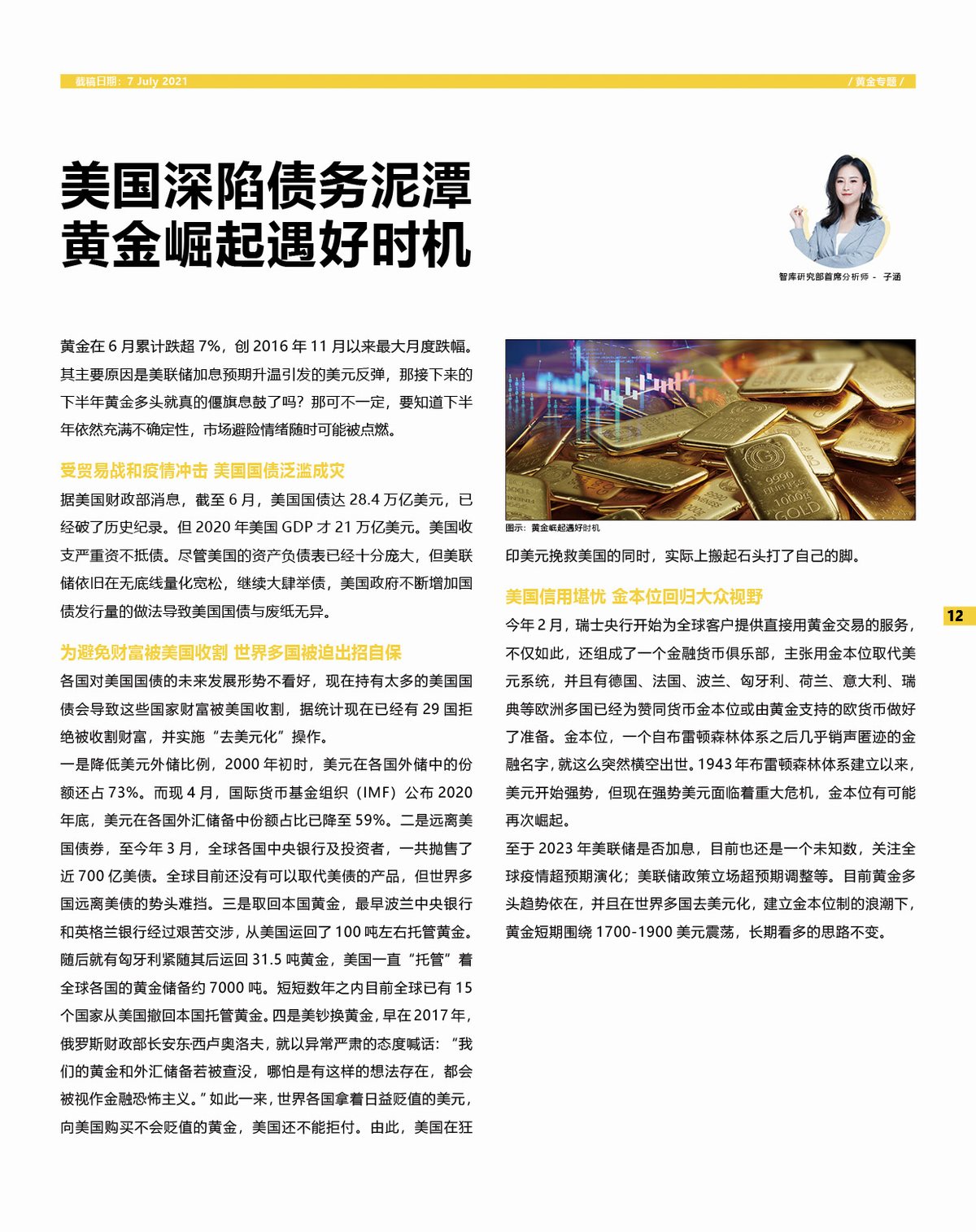 截稿日期：7 July 2021

/ 黄金专题 /

美国深陷债务泥潭
黄金崛起遇好时机

智库研究部首席分析师 - 子涵

黄金在 6 月累计跌超 7%，创 2016 年 11 月以来最大月度跌幅。其主要原因是美联储加息预期升温引发的美元反弹，那接下来的下半年黄金多头就真的偃旗息鼓了吗？那可不一定，要知道下半年依然充满不确定性，市场避险情绪随时可能被点燃。

受贸易战和疫情冲击 美国国债泛滥成灾

据美国财政部消息，截至 6 月，美国国债达 28.4 万亿美元，已经破了历史纪录。但 2020 年美国 GDP 才 21 万亿美元。美国收支严重资不抵债。尽管美国的资产负债表已经十分庞大，但美联储依旧在无底线量化宽松，继续大肆举债，美国政府不断增加国债发行量的做法导致美国国债与废纸无异。

为避免财富被美国收割 世界多国被迫出招自保

各国对美国国债的未来发展形势不看好，现在持有太多的美国国债会导致这些国家财富被美国收割，据统计现在已经有 29 国拒绝被收割财富，并实施“去美元化”操作。

一是降低美元外储比例，2000 年初时，美元在各国外储中的份额还占 73%。而现 4 月，国际货币基金组织（IMF）公布 2020 年底，美元在各国外汇储备中份额占比已降至 59%。二是远离美国债券，至今年 3 月，全球各国中央银行及投资者，一共抛售了近 700 亿美债。全球目前还没有可以取代美债的产品，但世界多国远离美债的势头难挡。三是取回本国黄金，最早波兰中央银行和英格兰银行经过艰苦交涉，从美国运回了 100 吨左右托管黄金。随后就有匈牙利紧随其后运回 31.5 吨黄金，美国一直“托管”着全球各国的黄金储备约 7000 吨。短短数年之内目前全球已有 15 个国家从美国撤回本国托管黄金。四是美钞换黄金，早在 2017 年，俄罗斯财政部长安东西卢奥洛夫，就以异常严肃的态度喊话：“我们的黄金和外汇储备若被查没，哪怕是有这样的想法存在，都会被视作金融恐怖主义。”如此一来，世界各国拿着日益贬值的美元，向美国购买不会贬值的黄金，美国还不能拒付。由此，美国在狂

图示：黄金崛起遇好时机

印美元挽救美国的同时，实际上搬起石头打了自己的脚。

美国信用堪忧 金本位回归大众视野

今年 2 月，瑞士央行开始为全球客户提供直接用黄金交易的服务，不仅如此，还组成了一个金融货币俱乐部，主张用金本位取代美元系统，并且有德国、法国、波兰、匈牙利、荷兰、意大利、瑞典等欧洲多国已经为赞同货币金本位或由黄金支持的欧货币做好了准备。金本位，一个自布雷顿森林体系之后几乎销声匿迹的金融名字，就这么突然横空出世。1943 年布雷顿森林体系建立以来，美元开始强势，但现在强势美元面临着重大危机，金本位有可能再次崛起。

至于 2023 年美联储是否加息，目前也还是一个未知数，关注全球疫情超预期演化；美联储政策立场超预期调整等。目前黄金多头趋势依在，并且在世界多国去美元化，建立金本位制的浪潮下，黄金短期围绕 1700-1900 美元震荡，长期看多的思路不变。

12